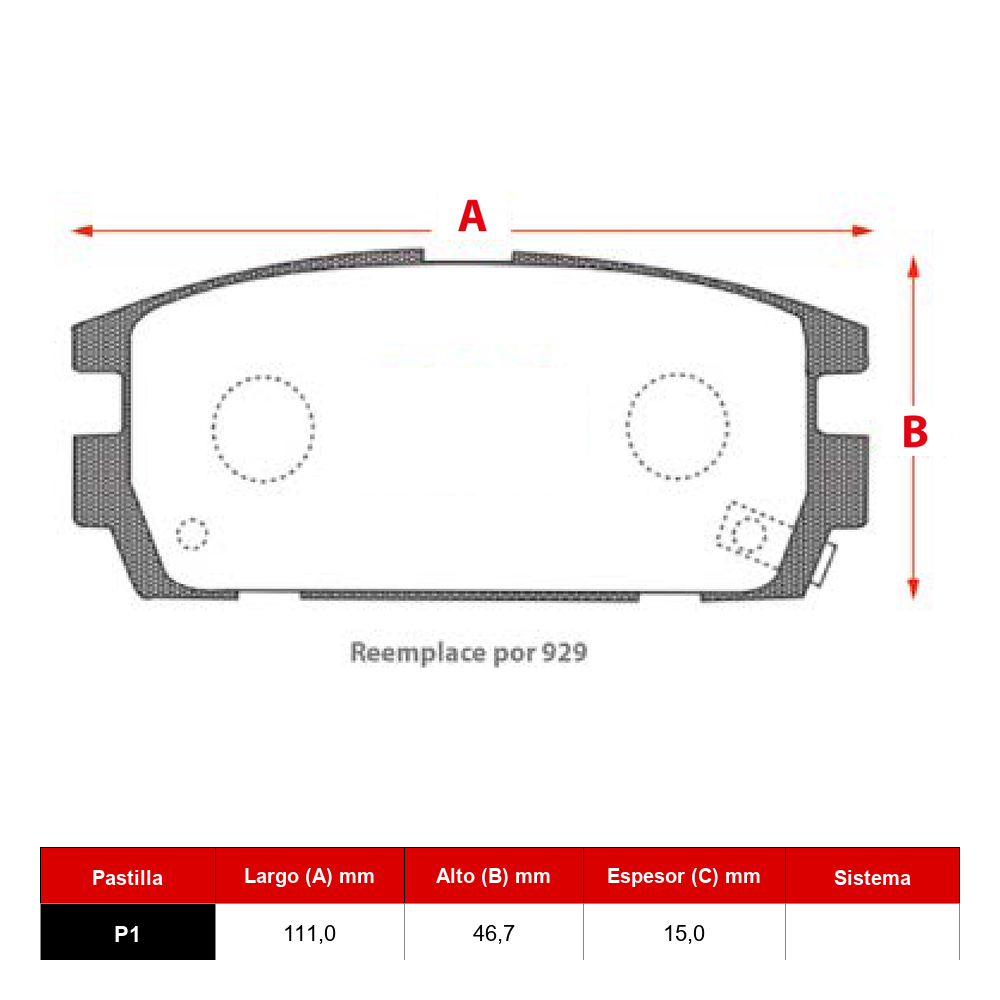 A

B

Reemplace por 929

| Pastilla | Largo (A) mm | Alto (B) mm | Espesor (C) mm | Sistema |
|---|---|---|---|---|
| P1 | 111,0 | 46,7 | 15,0 | |